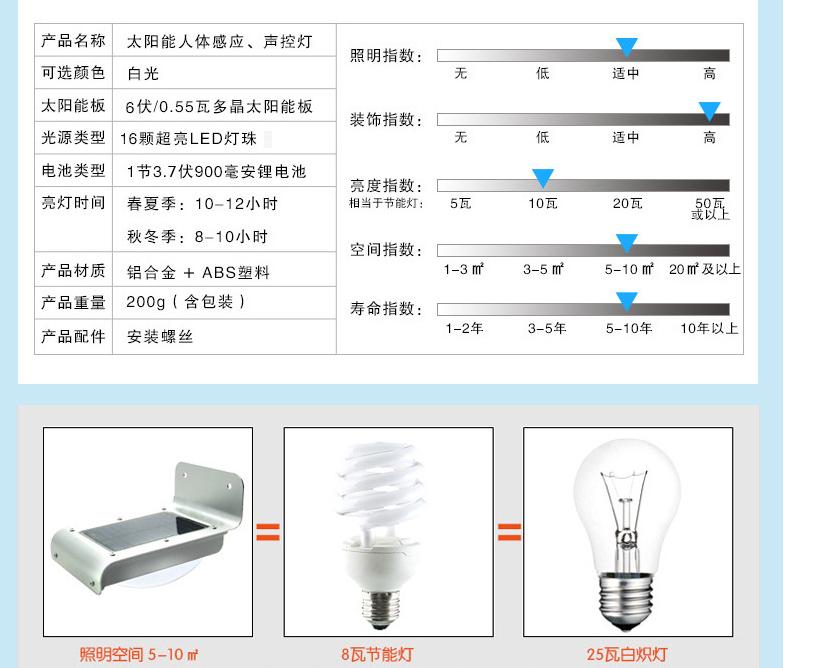 | 产品名称 | 太阳能人体感应、声控灯 |
|---|---|
| 可选颜色 | 白光 |
| 太阳能板 | 6伏/0.55瓦多晶太阳能板 |
| 光源类型 | 16颗超亮LED灯珠 |
| 电池类型 | 1节3.7伏900毫安锂电池 |
| 亮灯时间 | 春夏季：10-12小时 |
| | 秋冬季：8-10小时 |
| 产品材质 | 铝合金 + ABS塑料 |
| 产品重量 | 200g（含包装） |
| 产品配件 | 安装螺丝 |

照明指数：
无 低 适中 高

装饰指数：
无 低 适中 高

亮度指数：
相当于节能灯： 5瓦 10瓦 20瓦 50瓦或以上

空间指数：
1-3㎡ 3-5㎡ 5-10㎡ 20㎡及以上

寿命指数：
1-2年 3-5年 5-10年 10年以上

照明空间 5-10㎡

8瓦节能灯

25瓦白炽灯